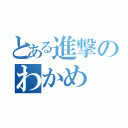 とある進撃の
わかめ